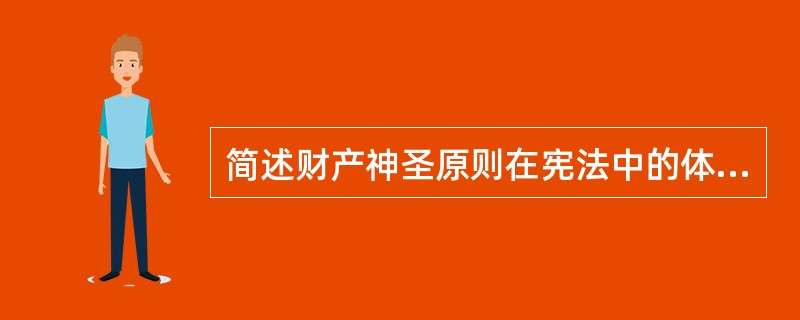 简述财产神圣原则在宪法中的体...